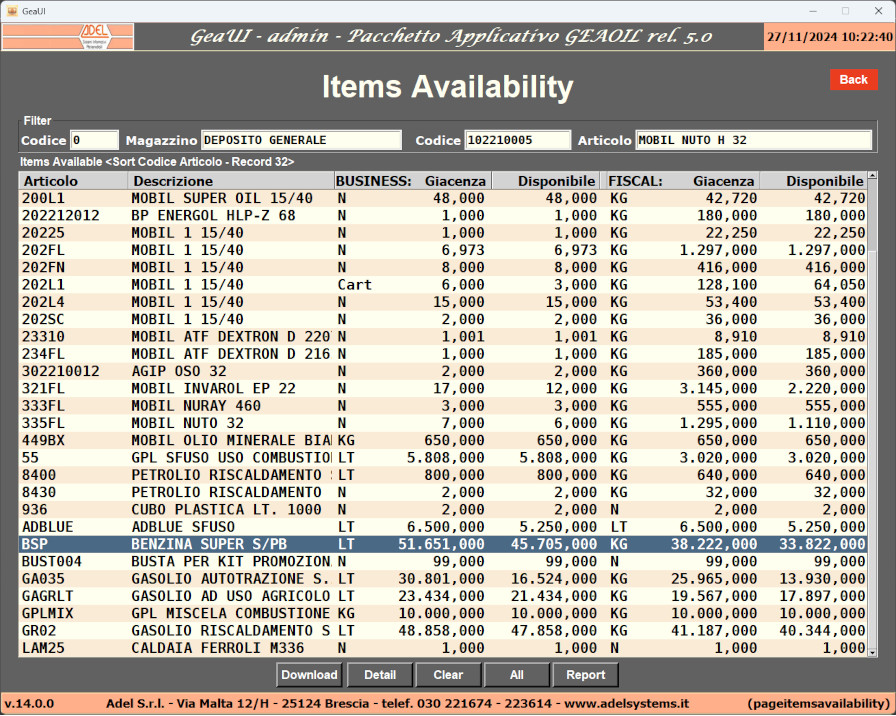 GeaUI

ADEL

GeaUI - admin - Pacchetto Applicativo GEAOIL rel. 5.0

27/11/2024 10:22:40

Items Availability

Back

Filter

Codice 0 Magazzino DEPOSITO GENERALE Codice 102210005 Articolo MOBIL NUTO H 32

Items Available <Sort Codice Articolo - Record 32>

| Articolo | Descrizione | BUSINESS: | Giacenza | Disponibile | FISCAL: | Giacenza | Disponibile |
|---|---|---|---|---|---|---|---|
| 200L1 | MOBIL SUPER OIL 15/40 | N | 48,000 | 48,000 | KG | 42,720 | 42,720 |
| 202212012 | BP ENERGOL HLP-Z 68 | N | 1,000 | 1,000 | KG | 180,000 | 180,000 |
| 20225 | MOBIL 1 15/40 | N | 1,000 | 1,000 | KG | 22,250 | 22,250 |
| 202FL | MOBIL 1 15/40 | N | 6,973 | 6,973 | KG | 1.297,000 | 1.297,000 |
| 202FN | MOBIL 1 15/40 | N | 8,000 | 8,000 | KG | 416,000 | 416,000 |
| 202L1 | MOBIL 1 15/40 | Cart | 6,000 | 3,000 | KG | 128,100 | 64,050 |
| 202L4 | MOBIL 1 15/40 | N | 15,000 | 15,000 | KG | 53,400 | 53,400 |
| 202SC | MOBIL 1 15/40 | N | 2,000 | 2,000 | KG | 36,000 | 36,000 |
| 23310 | MOBIL ATF DEXTRON D 220 | N | 1,001 | 1,001 | KG | 8,910 | 8,910 |
| 234FL | MOBIL ATF DEXTRON D 216 | N | 1,000 | 1,000 | KG | 185,000 | 185,000 |
| 302210012 | AGIP OSO 32 | N | 2,000 | 2,000 | KG | 360,000 | 360,000 |
| 321FL | MOBIL INVAROL EP 22 | N | 17,000 | 12,000 | KG | 3.145,000 | 2.220,000 |
| 333FL | MOBIL NURAY 460 | N | 3,000 | 3,000 | KG | 555,000 | 555,000 |
| 335FL | MOBIL NUTO 32 | N | 7,000 | 6,000 | KG | 1.295,000 | 1.110,000 |
| 449BX | MOBIL OLIO MINERALE BIA | KG | 650,000 | 650,000 | KG | 650,000 | 650,000 |
| 55 | GPL SFUSO USO COMBUSTIO | LT | 5.808,000 | 5.808,000 | KG | 3.020,000 | 3.020,000 |
| 8400 | PETROLIO RISCALDAMENTO | LT | 800,000 | 800,000 | KG | 640,000 | 640,000 |
| 8430 | PETROLIO RISCALDAMENTO | N | 2,000 | 2,000 | KG | 32,000 | 32,000 |
| 936 | CUBO PLASTICA LT. 1000 | N | 2,000 | 2,000 | N | 2,000 | 2,000 |
| ADBLUE | ADBLUE SFUSO | LT | 6.500,000 | 5.250,000 | LT | 6.500,000 | 5.250,000 |
| BSP | BENZINA SUPER S/PB | LT | 51.651,000 | 45.705,000 | KG | 38.222,000 | 33.822,000 |
| BUST004 | BUSTA PER KIT PROMOZION | N | 99,000 | 99,000 | N | 99,000 | 99,000 |
| GA035 | GASOLIO AUTOTRAZIONE S. | LT | 30.801,000 | 16.524,000 | KG | 25.965,000 | 13.930,000 |
| GAGRLT | GASOLIO AD USO AGRICOLO | LT | 23.434,000 | 21.434,000 | KG | 19.567,000 | 17.897,000 |
| GPLMIX | GPL MISCELA COMBUSTIONE | KG | 10.000,000 | 10.000,000 | KG | 10.000,000 | 10.000,000 |
| GR02 | GASOLIO RISCALDAMENTO S | LT | 48.858,000 | 47.858,000 | KG | 41.187,000 | 40.344,000 |
| LAM25 | CALDAIA FERROLI M336 | N | 1,000 | 1,000 | N | 1,000 | 1,000 |

Download Detail Clear All Report

v.14.0.0 Adel S.r.l. - Via Malta 12/H - 25124 Brescia - telef. 030 221674 - 223614 - www.adelsystems.it (pageitemsavailability)